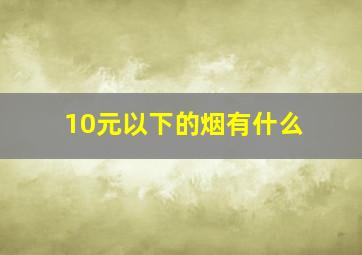 10元以下的烟有什么